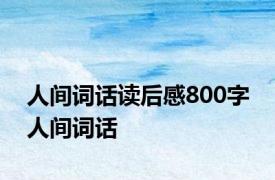 人间词话读后感800字
人间词话